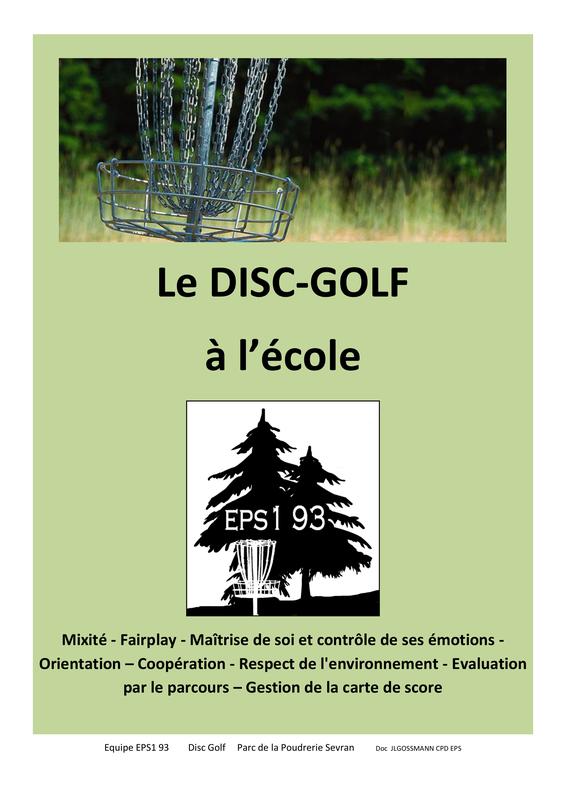 Le DISC-GOLF

à l'école

EPS1 93

Mixité - Fairplay - Maîtrise de soi et contrôle de ses émotions - Orientation – Coopération - Respect de l'environnement - Evaluation par le parcours – Gestion de la carte de score

Equipe EPS1 93 Disc Golf Parc de la Poudrerie Sevran Doc JLGOSSMANN CPD EPS